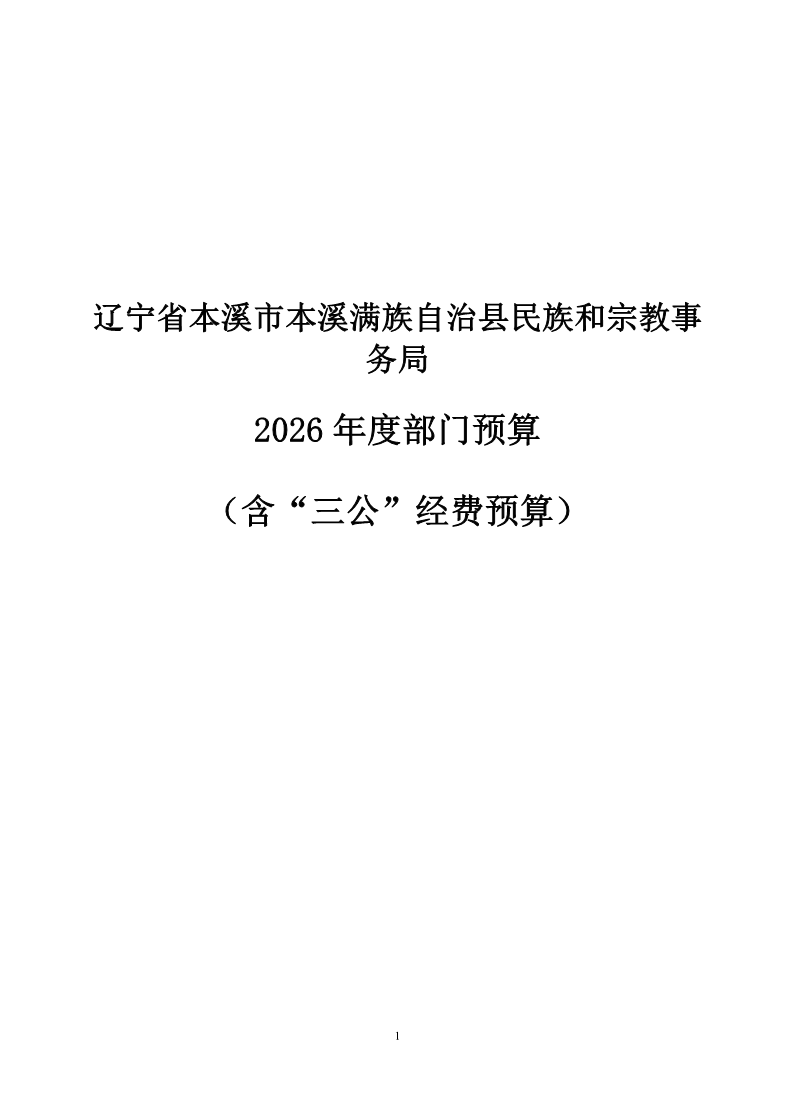 辽宁省本溪市本溪满族自治县民族和宗教事务局

2026年度部门预算

（含“三公”经费预算）

1